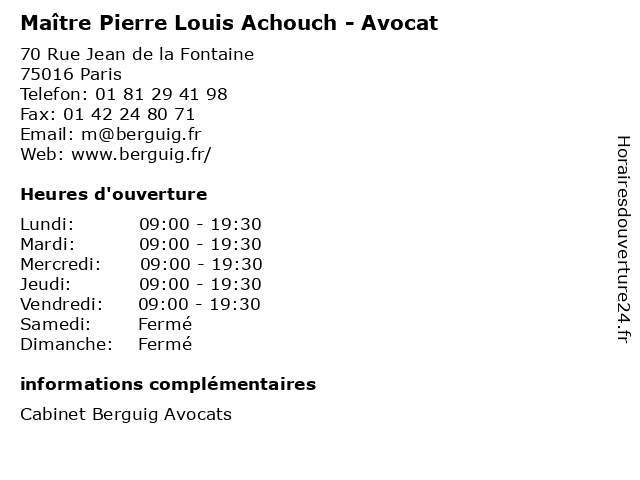 Maître Pierre Louis Achouch - Avocat

70 Rue Jean de la Fontaine
75016 Paris
Telefon: 01 81 29 41 98
Fax: 01 42 24 80 71
Email: m@berguig.fr
Web: www.berguig.fr/

Heures d'ouverture

| | |
|---|---|
| Lundi: | 09:00 - 19:30 |
| Mardi: | 09:00 - 19:30 |
| Mercredi: | 09:00 - 19:30 |
| Jeudi: | 09:00 - 19:30 |
| Vendredi: | 09:00 - 19:30 |
| Samedi: | Fermé |
| Dimanche: | Fermé |

informations complémentaires

Cabinet Berguig Avocats

Horairesdouverture24.fr